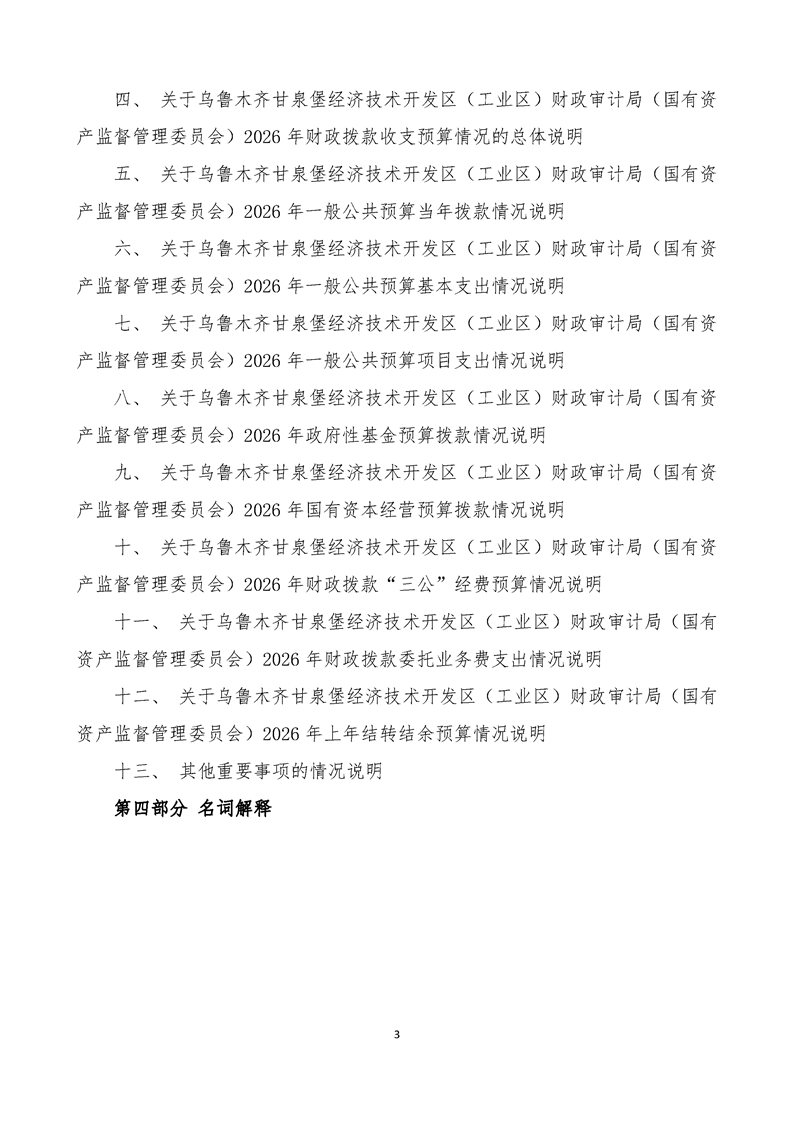 四、 关于乌鲁木齐甘泉堡经济技术开发区（工业区）财政审计局（国有资产监督管理委员会）2026 年财政拨款收支预算情况的总体说明

五、 关于乌鲁木齐甘泉堡经济技术开发区（工业区）财政审计局（国有资产监督管理委员会）2026 年一般公共预算当年拨款情况说明

六、 关于乌鲁木齐甘泉堡经济技术开发区（工业区）财政审计局（国有资产监督管理委员会）2026 年一般公共预算基本支出情况说明

七、 关于乌鲁木齐甘泉堡经济技术开发区（工业区）财政审计局（国有资产监督管理委员会）2026 年一般公共预算项目支出情况说明

八、 关于乌鲁木齐甘泉堡经济技术开发区（工业区）财政审计局（国有资产监督管理委员会）2026 年政府性基金预算拨款情况说明

九、 关于乌鲁木齐甘泉堡经济技术开发区（工业区）财政审计局（国有资产监督管理委员会）2026 年国有资本经营预算拨款情况说明

十、 关于乌鲁木齐甘泉堡经济技术开发区（工业区）财政审计局（国有资产监督管理委员会）2026 年财政拨款“三公”经费预算情况说明

十一、 关于乌鲁木齐甘泉堡经济技术开发区（工业区）财政审计局（国有资产监督管理委员会）2026 年财政拨款委托业务费支出情况说明

十二、 关于乌鲁木齐甘泉堡经济技术开发区（工业区）财政审计局（国有资产监督管理委员会）2026 年上年结转结余预算情况说明

十三、 其他重要事项的情况说明

第四部分 名词解释

3